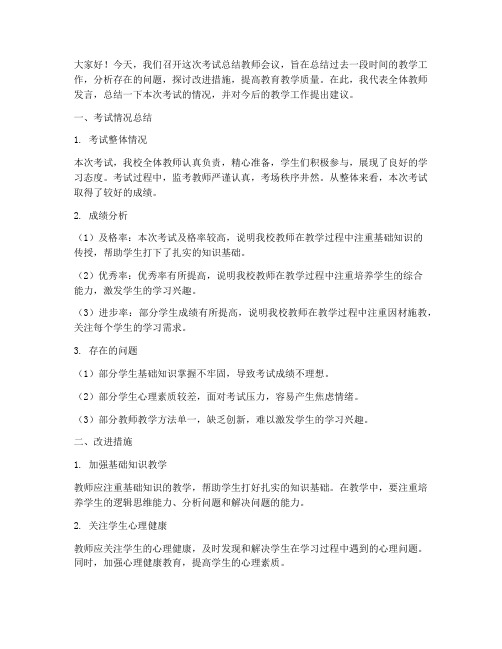 大家好！今天，我们召开这次考试总结教师会议，旨在总结过去一段时间的教学工作，分析存在的问题，探讨改进措施，提高教育教学质量。在此，我代表全体教师发言，总结一下本次考试的情况，并对今后的教学工作提出建议。

一、考试情况总结

1. 考试整体情况

本次考试，我校全体教师认真负责，精心准备，学生们积极参与，展现了良好的学习态度。考试过程中，监考教师严谨认真，考场秩序井然。从整体来看，本次考试取得了较好的成绩。

2. 成绩分析

（1）及格率：本次考试及格率较高，说明我校教师在教学过程中注重基础知识的传授，帮助学生打下了扎实的知识基础。

（2）优秀率：优秀率有所提高，说明我校教师在教学过程中注重培养学生的综合能力，激发学生的学习兴趣。

（3）进步率：部分学生成绩有所提高，说明我校教师在教学过程中注重因材施教，关注每个学生的学习需求。

3. 存在的问题

（1）部分学生基础知识掌握不牢固，导致考试成绩不理想。

（2）部分学生心理素质较差，面对考试压力，容易产生焦虑情绪。

（3）部分教师教学方法单一，缺乏创新，难以激发学生的学习兴趣。

二、改进措施

1. 加强基础知识教学

教师应注重基础知识的教学，帮助学生打好扎实的知识基础。在教学中，要注重培养学生的逻辑思维能力、分析问题和解决问题的能力。

2. 关注学生心理健康

教师应关注学生的心理健康，及时发现和解决学生在学习过程中遇到的心理问题。同时，加强心理健康教育，提高学生的心理素质。